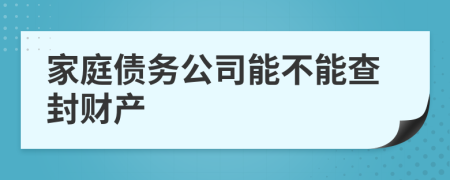 家庭债务公司能不能查封财产